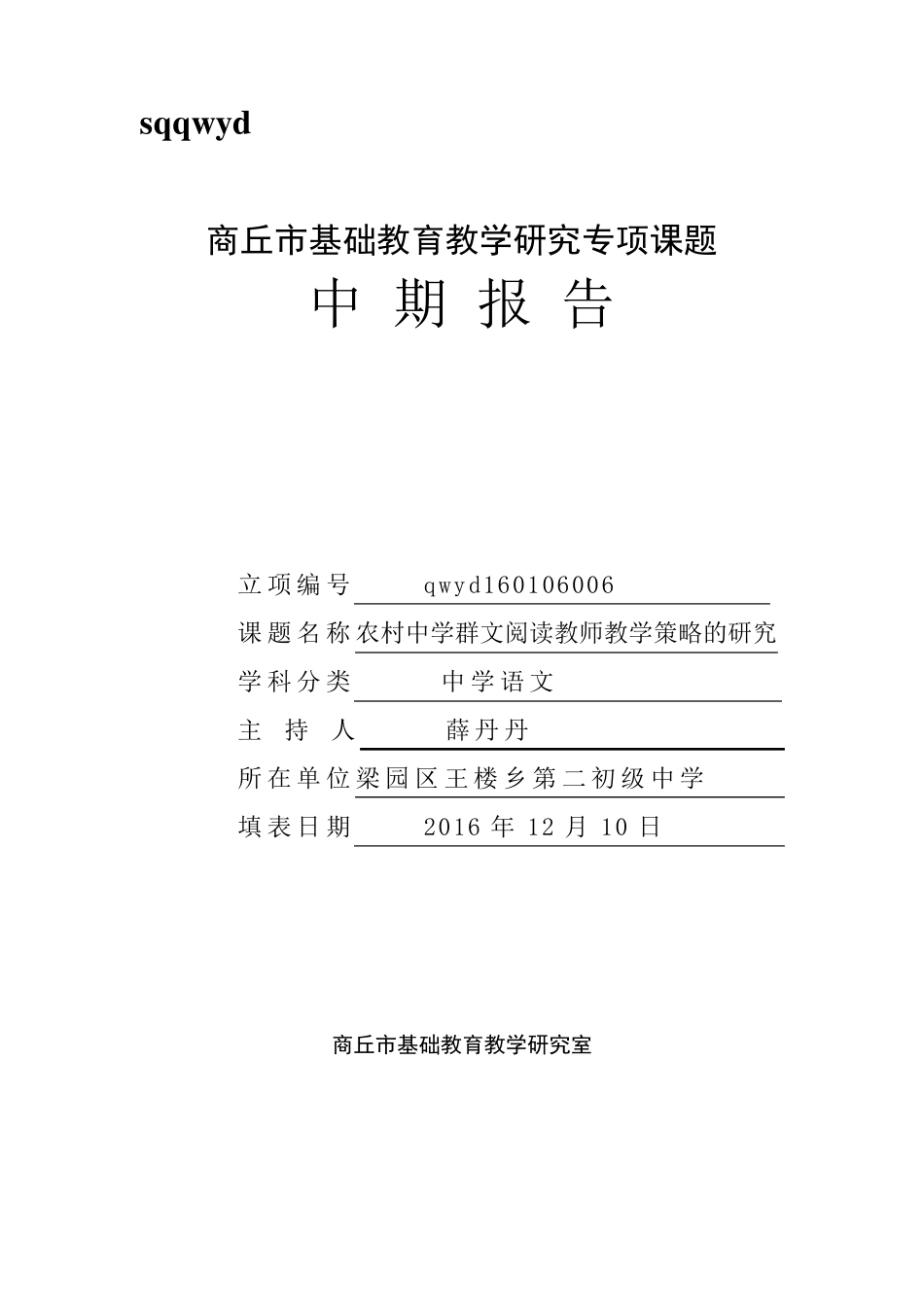 sqqwyd

商丘市基础教育教学研究专项课题

中 期 报 告

立项编号 qwyd160106006

课题名称 农村中学群文阅读教师教学策略的研究

学科分类 中学语文

主 持 人 薛丹丹

所在单位 梁园区王楼乡第二初级中学

填表日期 2016 年 12 月 10 日

商丘市基础教育教学研究室